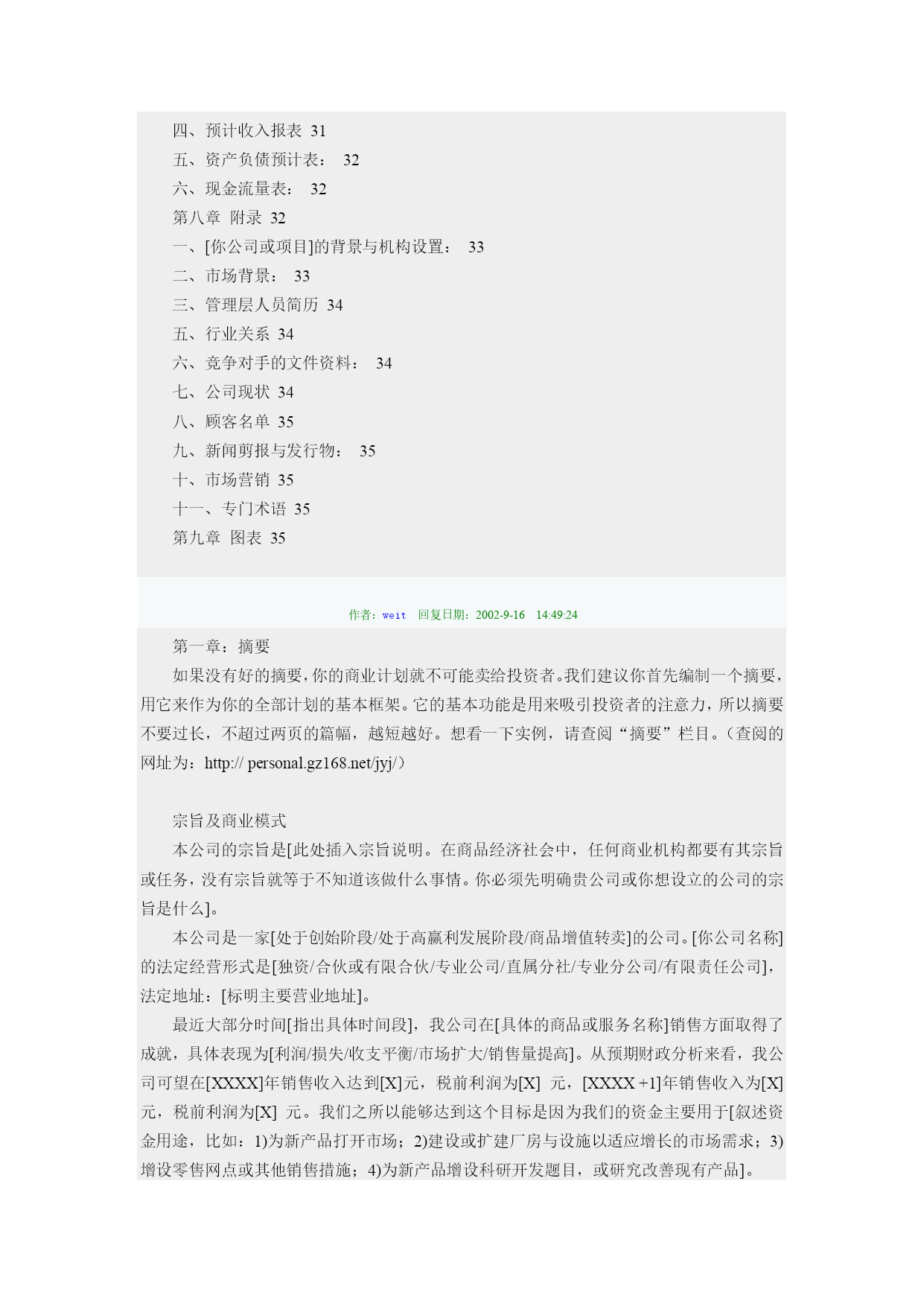 四、预计收入报表 31
五、资产负债预计表： 32
六、现金流量表： 32
第八章 附录 32
一、[你公司或项目]的背景与机构设置： 33
二、市场背景： 33
三、管理层人员简历 34
五、行业关系 34
六、竞争对手的文件资料： 34
七、公司现状 34
八、顾客名单 35
九、新闻剪报与发行物： 35
十、市场营销 35
十一、专门术语 35
第九章 图表 35

作者：weit 回复日期：2002-9-16 14:49:24

第一章：摘要
如果没有好的摘要，你的商业计划就不可能卖给投资者。我们建议你首先编制一个摘要，用它来作为你的全部计划的基本框架。它的基本功能是用来吸引投资者的注意力，所以摘要不要过长，不超过两页的篇幅，越短越好。想看一下实例，请查阅“摘要”栏目。（查阅的网址为：http:// personal.gz168.net/jyj/）

宗旨及商业模式
本公司的宗旨是[此处插入宗旨说明。在商品经济社会中，任何商业机构都要有其宗旨或任务，没有宗旨就等于不知道该做什么事情。你必须先明确贵公司或你想设立的公司的宗旨是什么]。
本公司是一家[处于创始阶段/处于高赢利发展阶段/商品增值转卖]的公司。[你公司名称]的法定经营形式是[独资/合伙或有限合伙/专业公司/直属分社/专业分公司/有限责任公司]，法定地址：[标明主要营业地址]。
最近大部分时间[指出具体时间段]，我公司在[具体的商品或服务名称]销售方面取得了成就，具体表现为[利润/损失/收支平衡/市场扩大/销售量提高]。从预期财政分析来看，我公司可望在[XXXX]年销售收入达到[X]元，税前利润为[X] 元，[XXXX +1]年销售收入为[X]元，税前利润为[X] 元。我们之所以能够达到这个目标是因为我们的资金主要用于[叙述资金用途，比如：1)为新产品打开市场；2)建设或扩建厂房与设施以适应增长的市场需求；3)增设零售网点或其他销售措施；4)为新产品增设科研开发题目，或研究改善现有产品]。